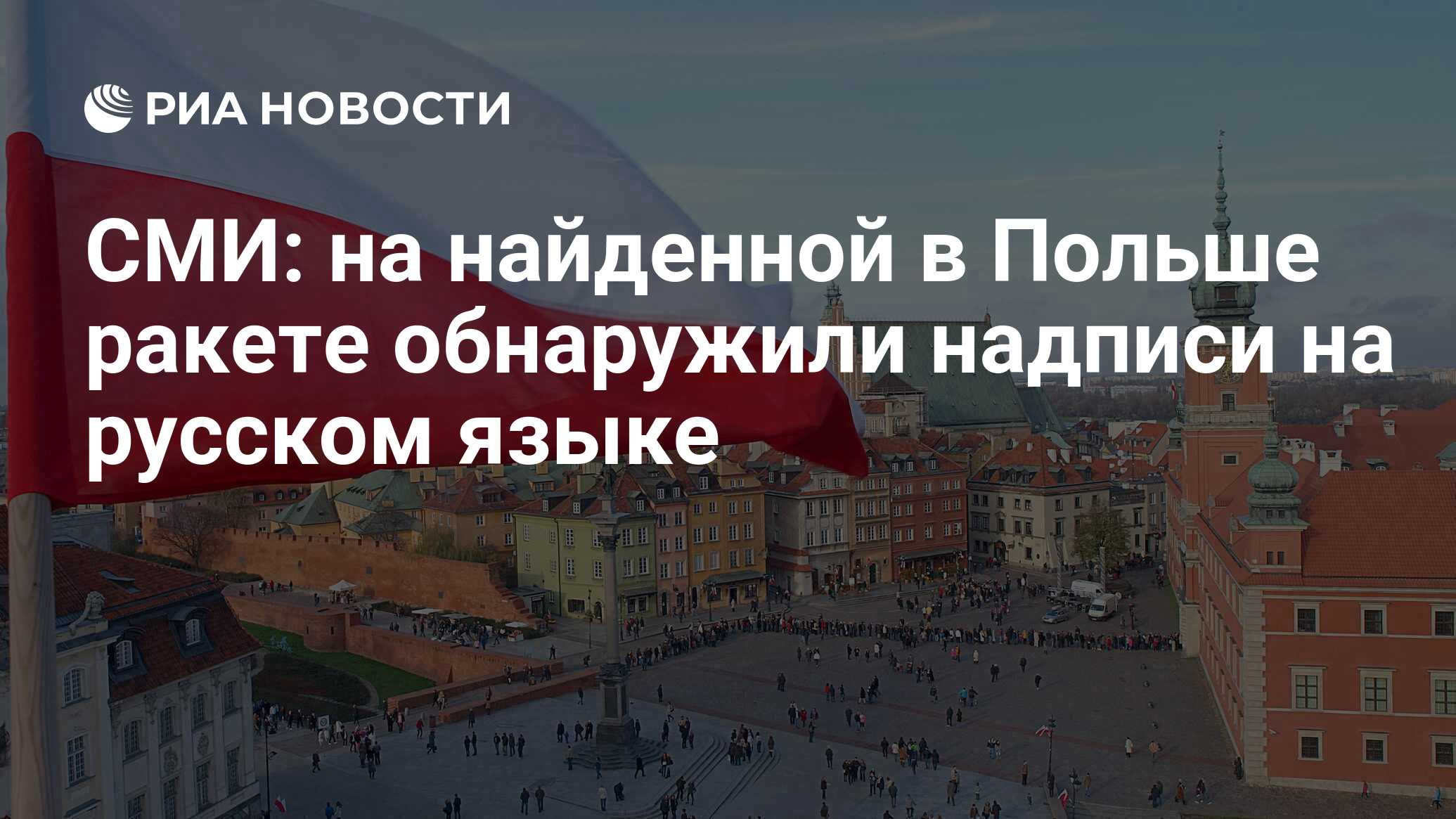 РИА НОВОСТИ

СМИ: на найденной в Польше ракете обнаружили надписи на русском языке